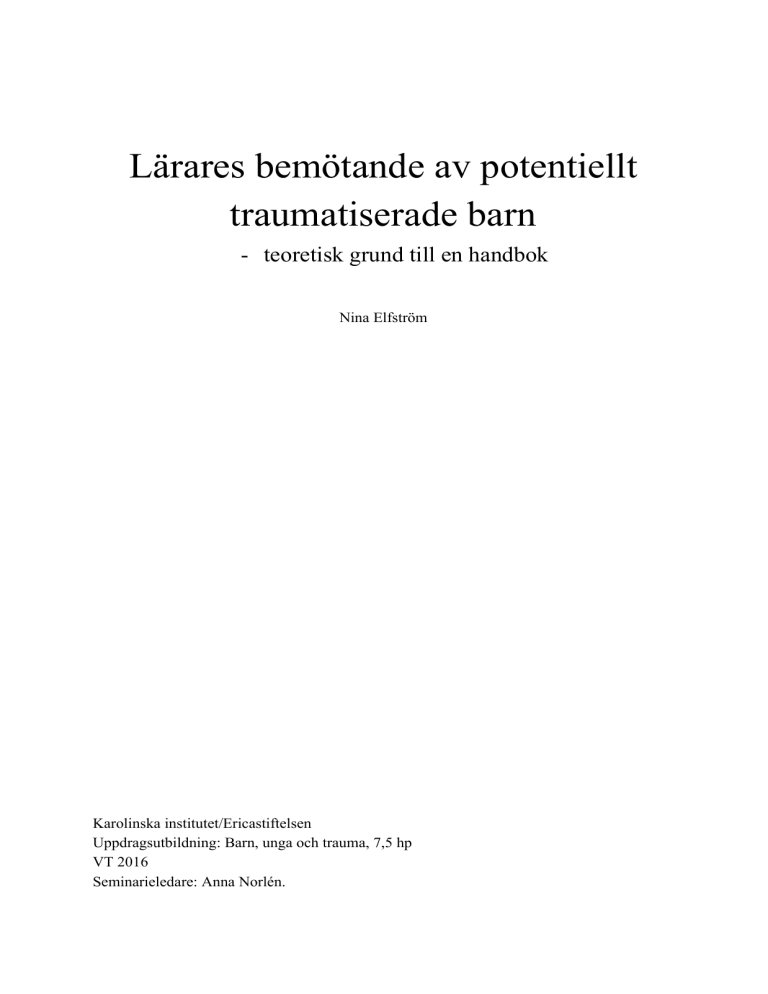 Lärares bemötande av potentiellt traumatiserade barn

- teoretisk grund till en handbok

Nina Elfström

Karolinska institutet/Ericastiftelsen
Uppdragsutbildning: Barn, unga och trauma, 7,5 hp
VT 2016
Seminarieledare: Anna Norlén.